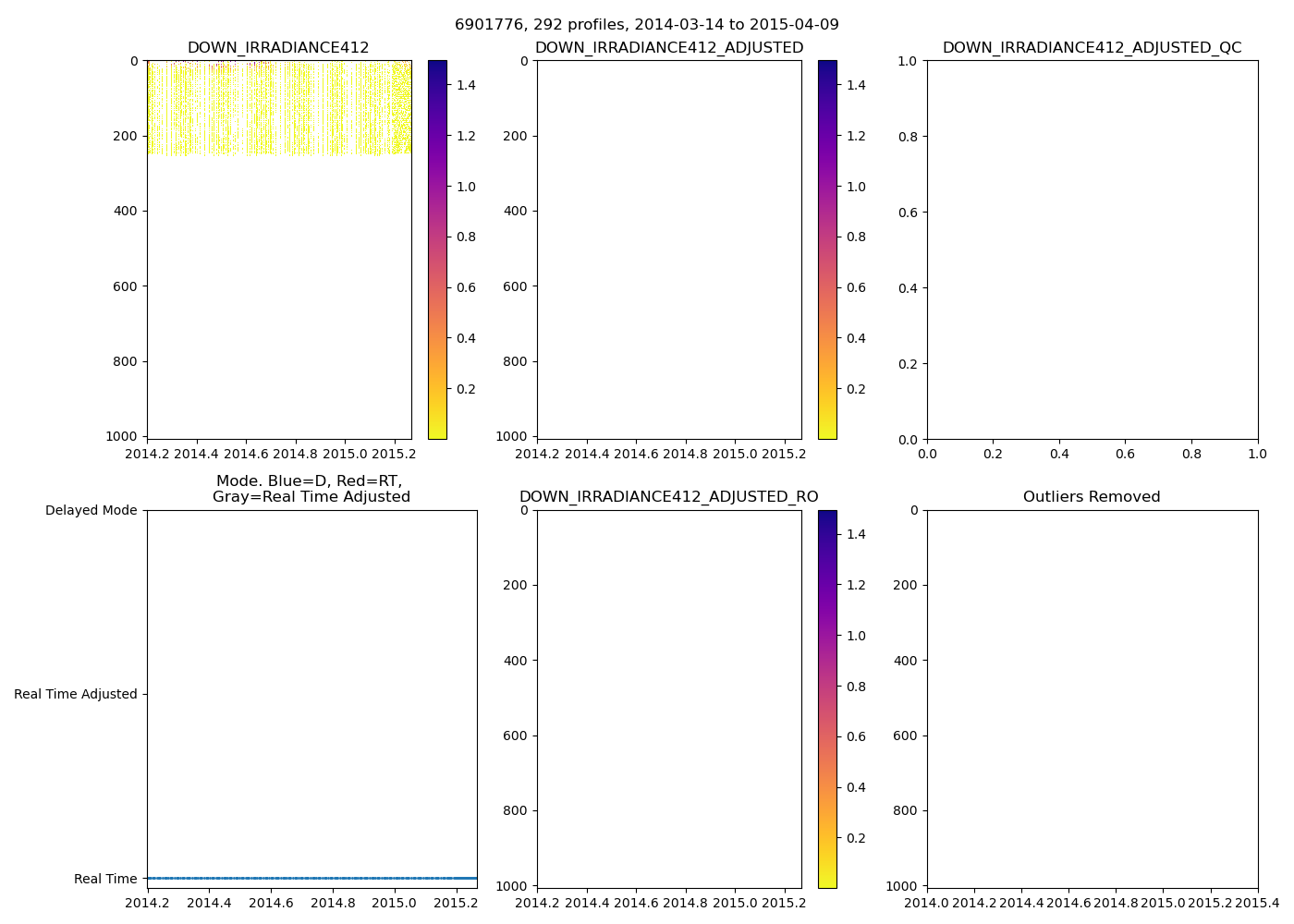 6901776, 292 profiles, 2014-03-14 to 2015-04-09

DOWN_IRRADIANCE412

0
200
400
600
800
1000

2014.2 2014.4 2014.6 2014.8 2015.0 2015.2

1.4
1.2
1.0
0.8
0.6
0.4
0.2

DOWN_IRRADIANCE412_ADJUSTED

0
200
400
600
800
1000

2014.2 2014.4 2014.6 2014.8 2015.0 2015.2

1.4
1.2
1.0
0.8
0.6
0.4
0.2

DOWN_IRRADIANCE412_ADJUSTED_QC

1.0
0.8
0.6
0.4
0.2
0.0

0.0 0.2 0.4 0.6 0.8 1.0

Mode. Blue=D, Red=RT, Gray=Real Time Adjusted

Delayed Mode
Real Time Adjusted
Real Time

2014.2 2014.4 2014.6 2014.8 2015.0 2015.2

DOWN_IRRADIANCE412_ADJUSTED_RO

0
200
400
600
800
1000

2014.2 2014.4 2014.6 2014.8 2015.0 2015.2

1.4
1.2
1.0
0.8
0.6
0.4
0.2

Outliers Removed

0
200
400
600
800
1000

2014.0 2014.2 2014.4 2014.6 2014.8 2015.0 2015.2 2015.4